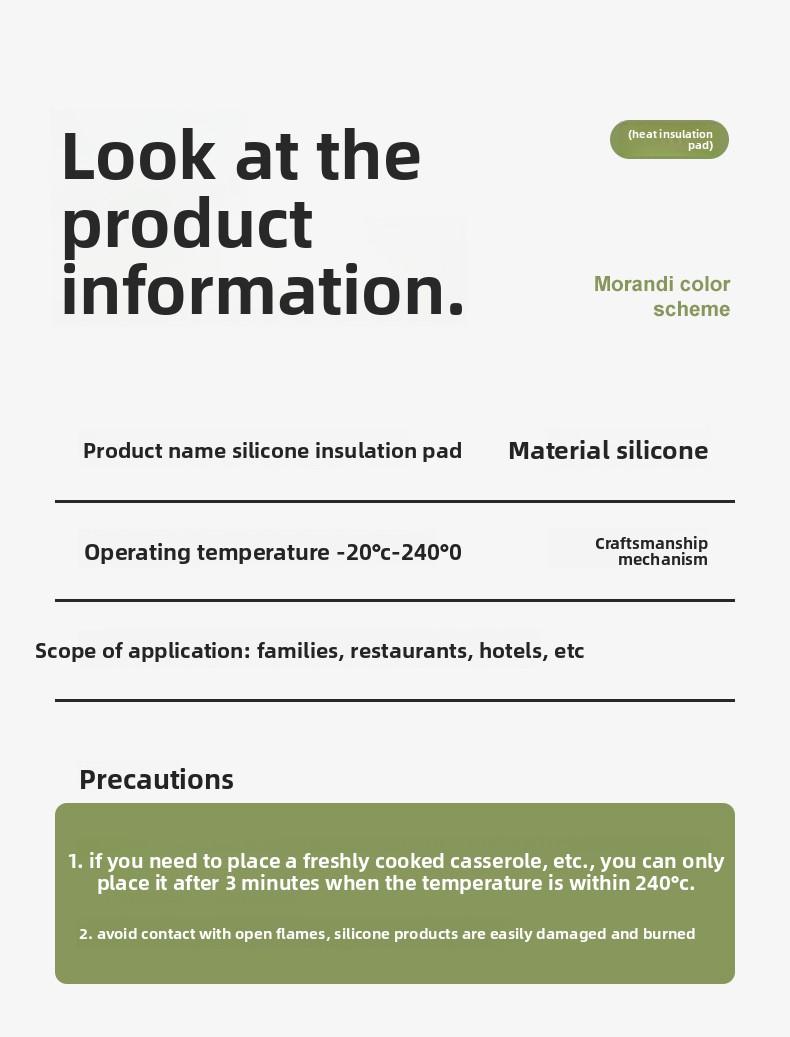 Look at the product information.

(heat insulation pad)

Morandi color scheme

Product name silicone insulation pad

Material silicone

Operating temperature -20°c-240°0

Craftsmanship mechanism

Scope of application: families, restaurants, hotels, etc

Precautions

1. if you need to place a freshly cooked casserole, etc., you can only place it after 3 minutes when the temperature is within 240°c.

2. avoid contact with open flames, silicone products are easily damaged and burned